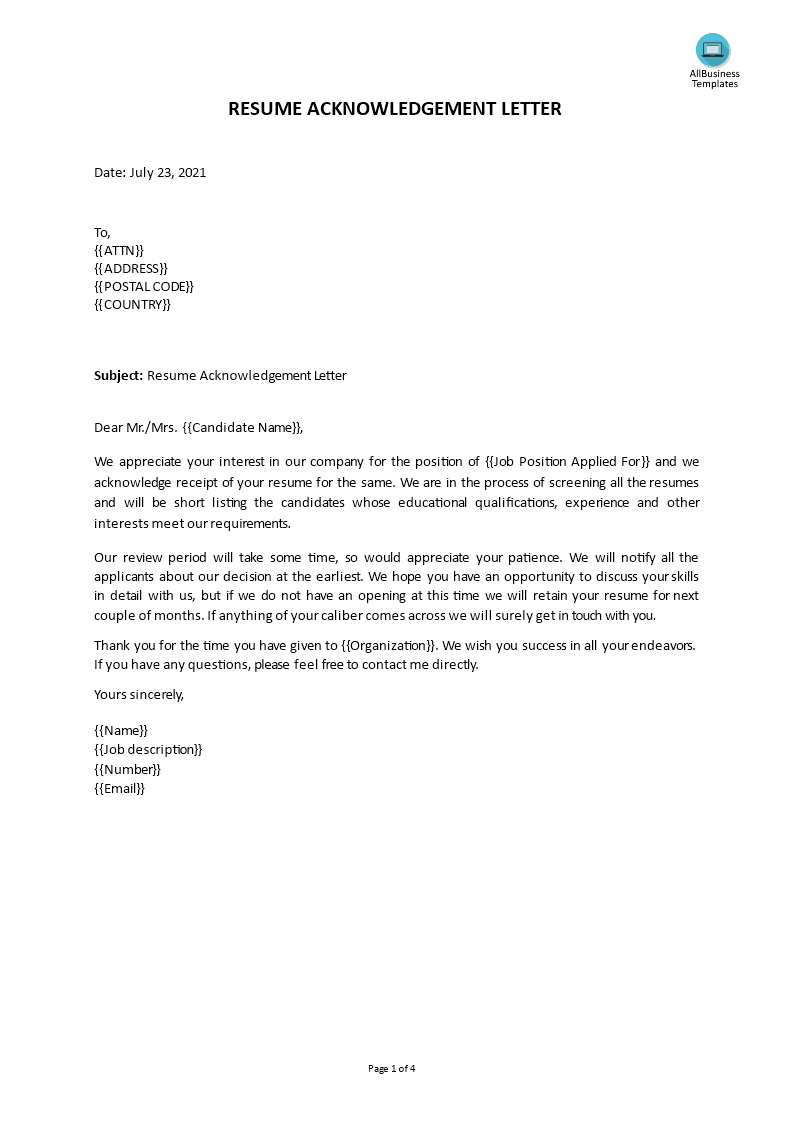 AllBusiness Templates

RESUME ACKNOWLEDGEMENT LETTER

Date: July 23, 2021

To,
{{ATTN}}
{{ADDRESS}}
{{POSTAL CODE}}
{{COUNTRY}}

Subject: Resume Acknowledgement Letter

Dear Mr./Mrs. {{Candidate Name}},

We appreciate your interest in our company for the position of {{Job Position Applied For}} and we acknowledge receipt of your resume for the same. We are in the process of screening all the resumes and will be short listing the candidates whose educational qualifications, experience and other interests meet our requirements.

Our review period will take some time, so would appreciate your patience. We will notify all the applicants about our decision at the earliest. We hope you have an opportunity to discuss your skills in detail with us, but if we do not have an opening at this time we will retain your resume for next couple of months. If anything of your caliber comes across we will surely get in touch with you.

Thank you for the time you have given to {{Organization}}. We wish you success in all your endeavors. If you have any questions, please feel free to contact me directly.

Yours sincerely,

{{Name}}
{{Job description}}
{{Number}}
{{Email}}

Page 1 of 4